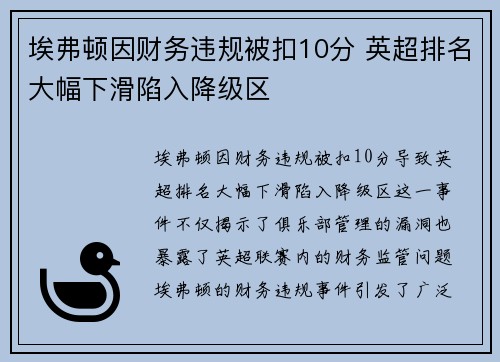 埃弗顿因财务违规被扣10分 英超排名大幅下滑陷入降级区

埃弗顿因财务违规被扣10分导致英超排名大幅下滑陷入降级区这一事件不仅揭示了俱乐部管理的漏洞也暴露了英超联赛内的财务监管问题埃弗顿的财务违规事件引发了广泛